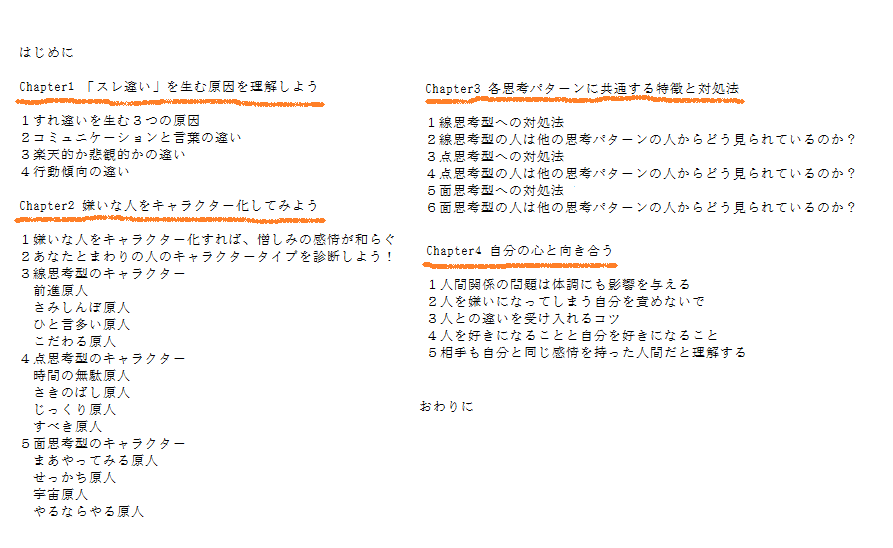 はじめに

Chapter1 「スレ違い」を生む原因を理解しよう

１すれ違いを生む３つの原因
２コミュニケーションと言葉の違い
３楽天的か悲観的かの違い
４行動傾向の違い

Chapter2 嫌いな人をキャラクター化してみよう

１嫌いな人をキャラクター化すれば、憎しみの感情が和らぐ
２あなたとまわりの人のキャラクタータイプを診断しよう！
３線思考型のキャラクター
前進原人
さみしんぼ原人
ひと言多い原人
こだわる原人
４点思考型のキャラクター
時間の無駄原人
さきのばし原人
じっくり原人
すべき原人
５面思考型のキャラクター
まあやってみる原人
せっかち原人
宇宙原人
やるならやる原人

Chapter3 各思考パターンに共通する特徴と対処法

１線思考型への対処法
２線思考型の人は他の思考パターンの人からどう見られているのか？
３点思考型への対処法
４点思考型の人は他の思考パターンの人からどう見られているのか？
５面思考型への対処法
６面思考型の人は他の思考パターンの人からどう見られているのか？

Chapter4 自分の心と向き合う

１人間関係の問題は体調にも影響を与える
２人を嫌いになってしまう自分を責めないで
３人との違いを受け入れるコツ
４人を好きになることと自分を好きになること
５相手も自分と同じ感情を持った人間だと理解する

おわりに